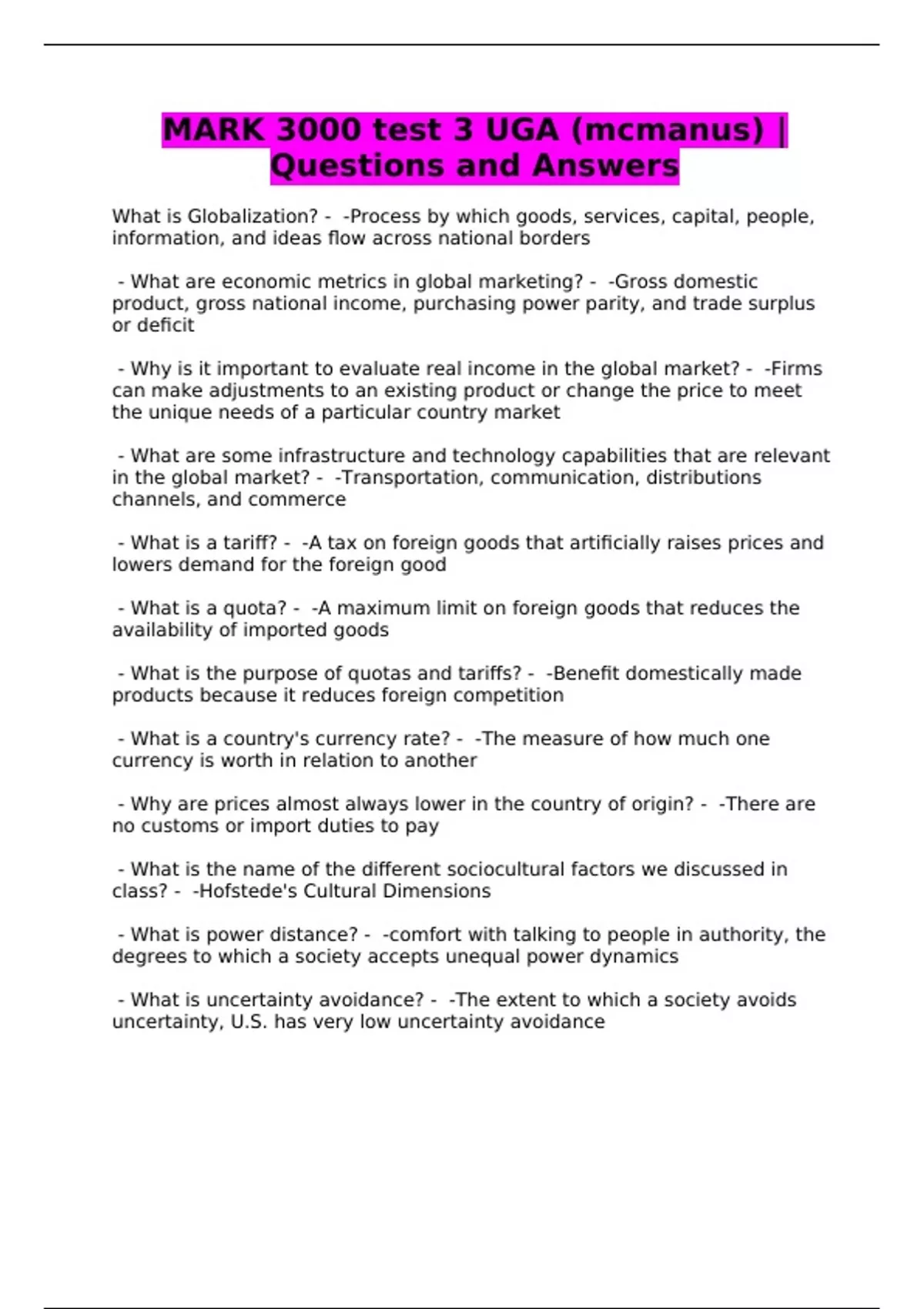 MARK 3000 test 3 UGA (mcmanus) | Questions and Answers

What is Globalization? - -Process by which goods, services, capital, people, information, and ideas flow across national borders

- What are economic metrics in global marketing? - -Gross domestic product, gross national income, purchasing power parity, and trade surplus or deficit

- Why is it important to evaluate real income in the global market? - -Firms can make adjustments to an existing product or change the price to meet the unique needs of a particular country market

- What are some infrastructure and technology capabilities that are relevant in the global market? - -Transportation, communication, distributions channels, and commerce

- What is a tariff? - -A tax on foreign goods that artificially raises prices and lowers demand for the foreign good

- What is a quota? - -A maximum limit on foreign goods that reduces the availability of imported goods

- What is the purpose of quotas and tariffs? - -Benefit domestically made products because it reduces foreign competition

- What is a country's currency rate? - -The measure of how much one currency is worth in relation to another

- Why are prices almost always lower in the country of origin? - -There are no customs or import duties to pay

- What is the name of the different sociocultural factors we discussed in class? - -Hofstede's Cultural Dimensions

- What is power distance? - -comfort with talking to people in authority, the degrees to which a society accepts unequal power dynamics

- What is uncertainty avoidance? - -The extent to which a society avoids uncertainty, U.S. has very low uncertainty avoidance